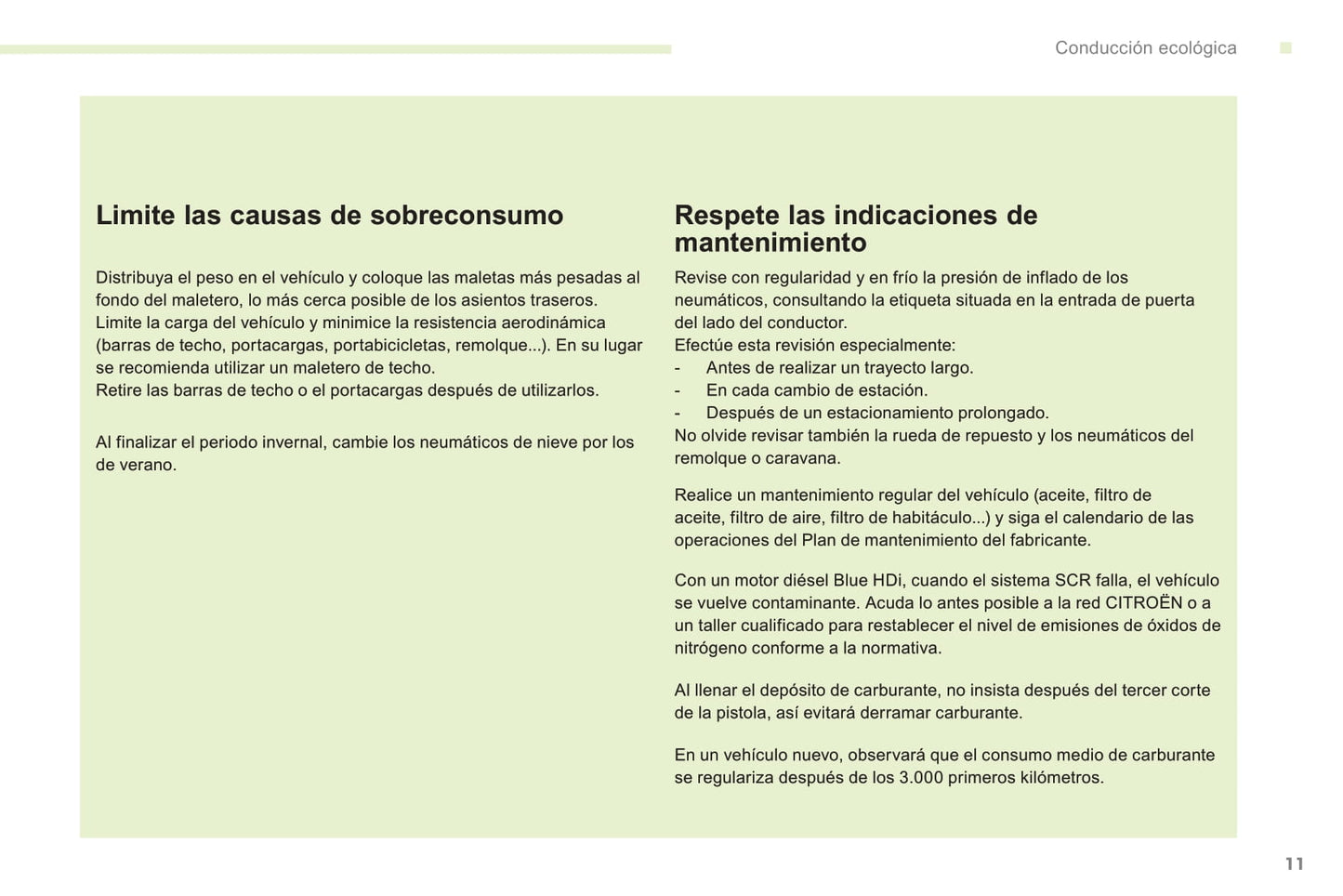 Conducción ecológica

Limite las causas de sobreconsumo

Distribuya el peso en el vehículo y coloque las maletas más pesadas al fondo del maletero, lo más cerca posible de los asientos traseros.
Limite la carga del vehículo y minimice la resistencia aerodinámica (barras de techo, portacargas, portabicicletas, remolque...). En su lugar se recomienda utilizar un maletero de techo.
Retire las barras de techo o el portacargas después de utilizarlos.

Al finalizar el periodo invernal, cambie los neumáticos de nieve por los de verano.

Respete las indicaciones de mantenimiento

Revise con regularidad y en frío la presión de inflado de los neumáticos, consultando la etiqueta situada en la entrada de puerta del lado del conductor.
Efectúe esta revisión especialmente:
- Antes de realizar un trayecto largo.
- En cada cambio de estación.
- Después de un estacionamiento prolongado.
No olvide revisar también la rueda de repuesto y los neumáticos del remolque o caravana.

Realice un mantenimiento regular del vehículo (aceite, filtro de aceite, filtro de aire, filtro de habitáculo...) y siga el calendario de las operaciones del Plan de mantenimiento del fabricante.

Con un motor diésel Blue HDi, cuando el sistema SCR falla, el vehículo se vuelve contaminante. Acuda lo antes posible a la red CITROËN o a un taller cualificado para restablecer el nivel de emisiones de óxidos de nitrógeno conforme a la normativa.

Al llenar el depósito de carburante, no insista después del tercer corte de la pistola, así evitará derramar carburante.

En un vehículo nuevo, observará que el consumo medio de carburante se regulariza después de los 3.000 primeros kilómetros.

11